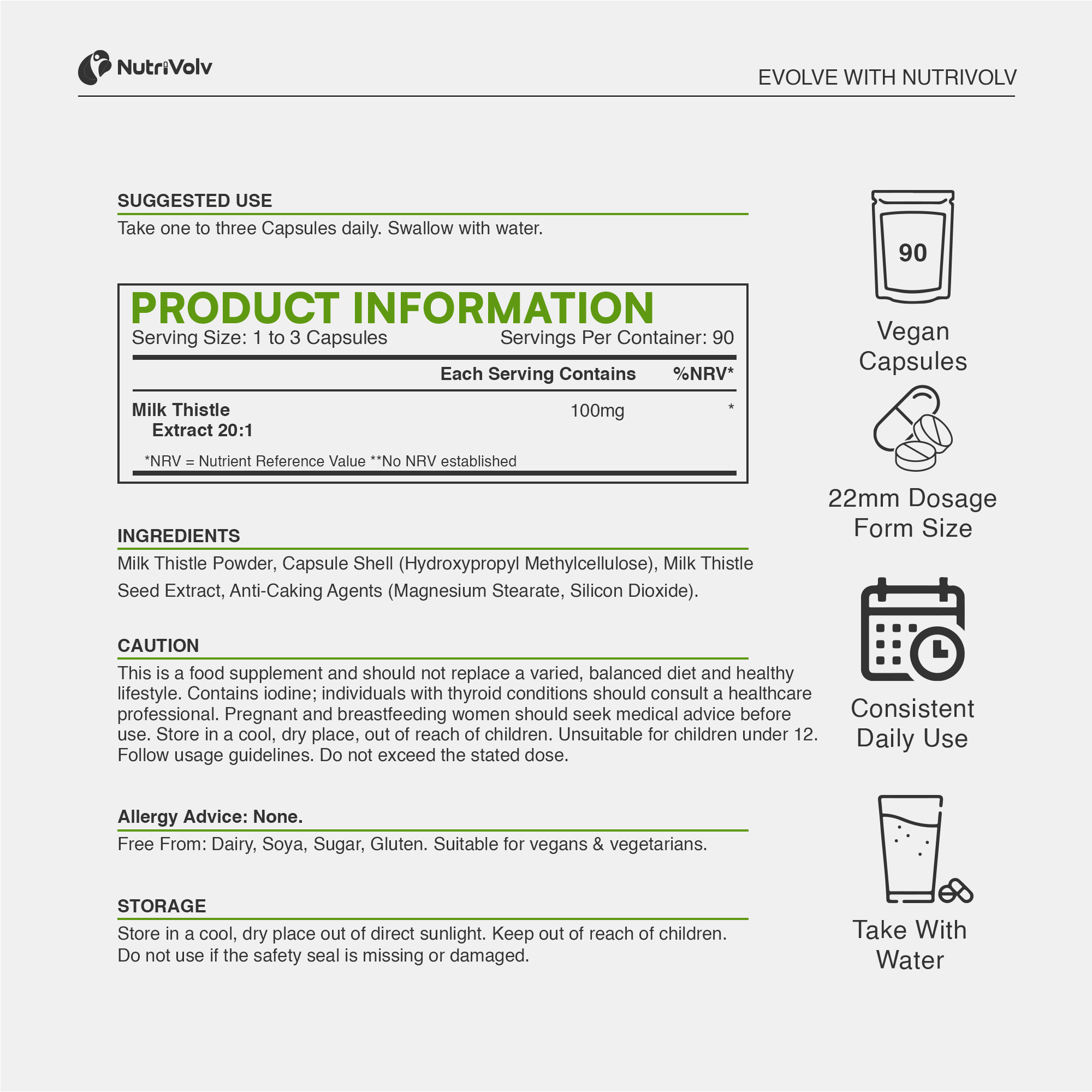 NutriVolv

EVOLVE WITH NUTRIVOLV

SUGGESTED USE

Take one to three Capsules daily. Swallow with water.

PRODUCT INFORMATION

Serving Size: 1 to 3 Capsules Servings Per Container: 90

| | Each Serving Contains | %NRV* |
|---|---|---|
| Milk Thistle Extract 20:1 | 100mg | * |

*NRV = Nutrient Reference Value **No NRV established

INGREDIENTS

Milk Thistle Powder, Capsule Shell (Hydroxypropyl Methylcellulose), Milk Thistle Seed Extract, Anti-Caking Agents (Magnesium Stearate, Silicon Dioxide).

CAUTION

This is a food supplement and should not replace a varied, balanced diet and healthy lifestyle. Contains iodine; individuals with thyroid conditions should consult a healthcare professional. Pregnant and breastfeeding women should seek medical advice before use. Store in a cool, dry place, out of reach of children. Unsuitable for children under 12. Follow usage guidelines. Do not exceed the stated dose.

Allergy Advice: None.

Free From: Dairy, Soya, Sugar, Gluten. Suitable for vegans & vegetarians.

STORAGE

Store in a cool, dry place out of direct sunlight. Keep out of reach of children. Do not use if the safety seal is missing or damaged.

90

Vegan Capsules

22mm Dosage Form Size

Consistent Daily Use

Take With Water